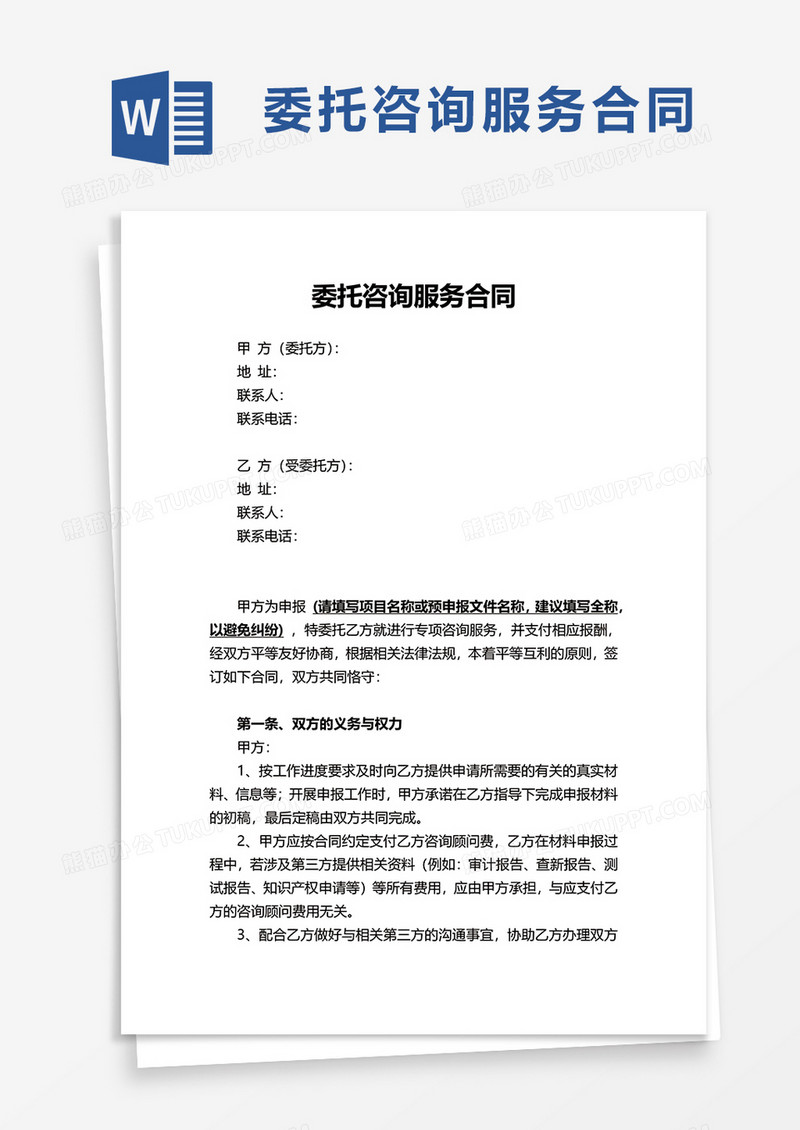 W

委托咨询服务合同

熊猫办公 TUKUPPT.COM

委托咨询服务合同

甲 方（委托方）:
地 址:
联系人:
联系电话:

乙 方（受委托方）:
地 址:
联系人:
联系电话:

甲方为申报（请填写项目名称或预申报文件名称，建议填写全称，以避免纠纷），特委托乙方就进行专项咨询服务，并支付相应报酬，经双方平等友好协商，根据相关法律法规，本着平等互利的原则，签订如下合同，双方共同恪守:

第一条、双方的义务与权力
甲方:
1、按工作进度要求及时向乙方提供申请所需要的有关的真实材料、信息等；开展申报工作时，甲方承诺在乙方指导下完成申报材料的初稿，最后定稿由双方共同完成。
2、甲方应按合同约定支付乙方咨询顾问费，乙方在材料申报过程中，若涉及第三方提供相关资料（例如：审计报告、查新报告、测试报告、知识产权申请等）等所有费用，应由甲方承担，与应支付乙方的咨询顾问费用无关。
3、配合乙方做好与相关第三方的沟通事宜，协助乙方办理双方